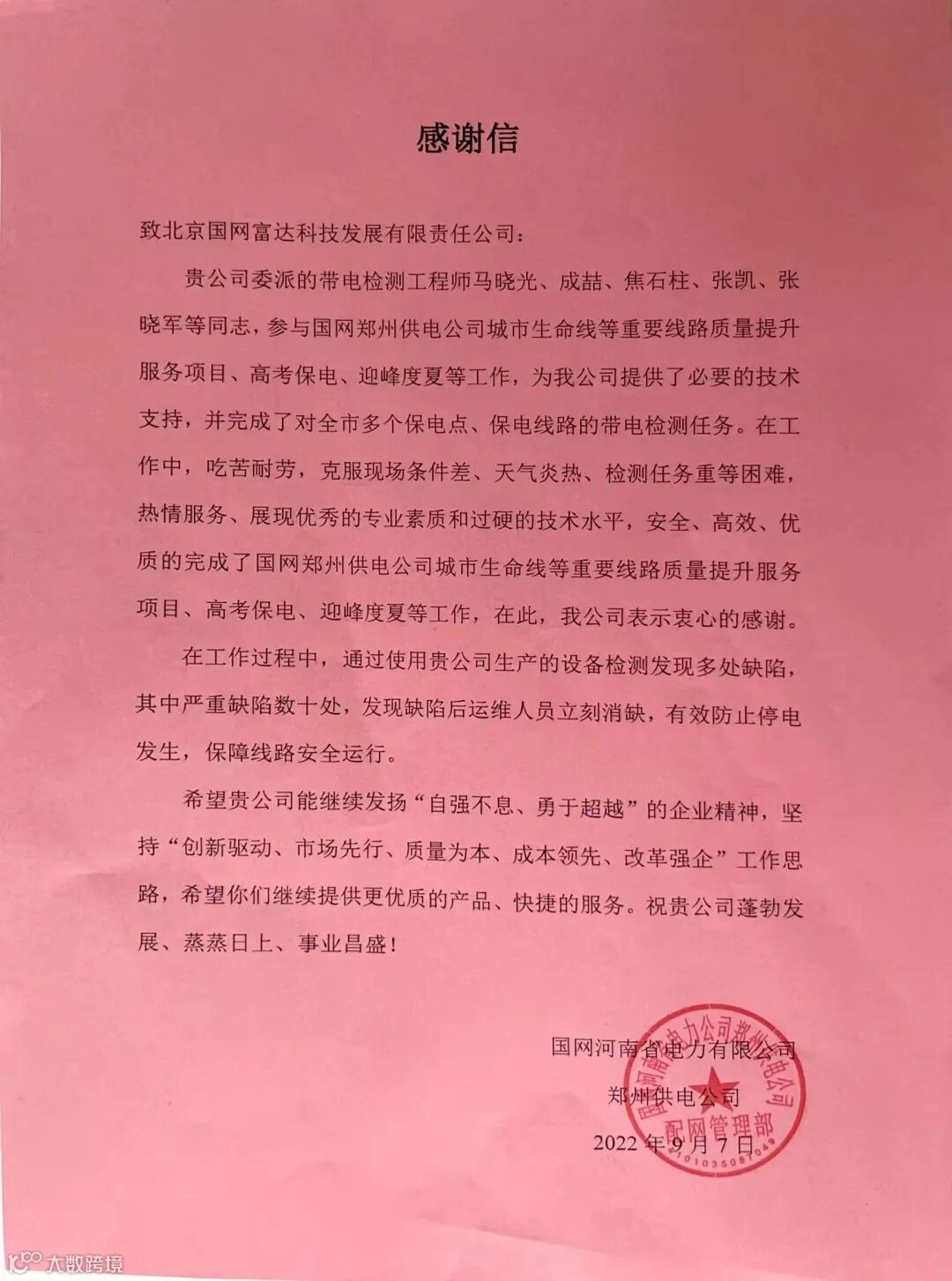 感谢信

致北京国网富达科技发展有限责任公司：

贵公司委派的带电检测工程师马晓光、成喆、焦石柱、张凯、张晓军等同志，参与国网郑州供电公司城市生命线等重要线路质量提升服务项目、高考保电、迎峰度夏等工作，为我公司提供了必要的技术支持，并完成了对全市多个保电点、保电线路的带电检测任务。在工作中，吃苦耐劳，克服现场条件差、天气炎热、检测任务重等困难，热情服务、展现优秀的专业素质和过硬的技术水平，安全、高效、优质的完成了国网郑州供电公司城市生命线等重要线路质量提升服务项目、高考保电、迎峰度夏等工作，在此，我公司表示衷心的感谢。

在工作过程中，通过使用贵公司生产的设备检测发现多处缺陷，其中严重缺陷数十处，发现缺陷后运维人员立刻消缺，有效防止停电发生，保障线路安全运行。

希望贵公司能继续发扬“自强不息、勇于超越”的企业精神，坚持“创新驱动、市场先行、质量为本、成本领先、改革强企”工作思路，希望你们继续提供更优质的产品、快捷的服务。祝贵公司蓬勃发展、蒸蒸日上、事业昌盛！

国网河南省电力有限公司
郑州供电公司
2022年9月7日

国网河南省电力公司郑州供电公司
配网管理部
4101035087049

大数跨境